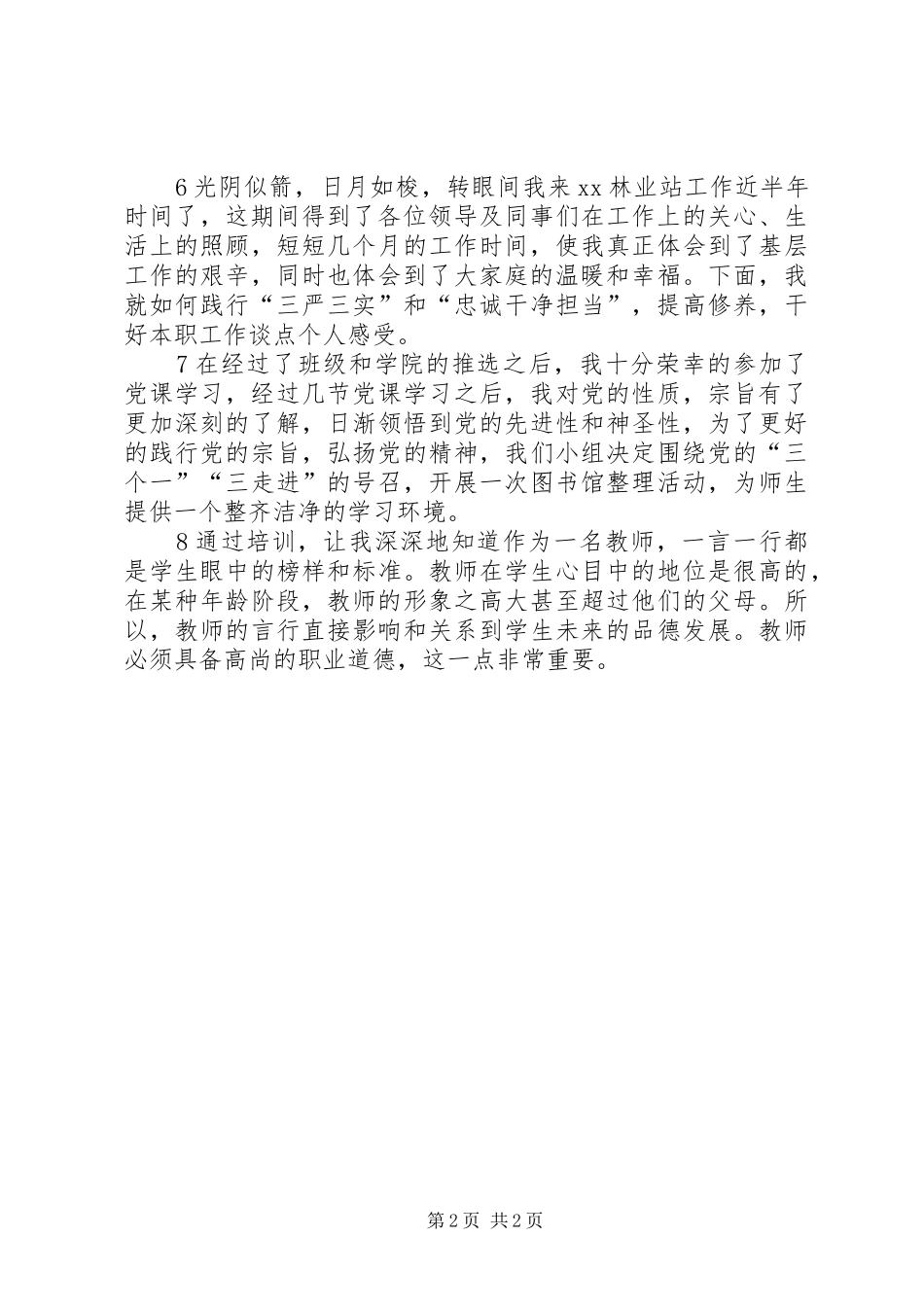 6 光阴似箭，日月如梭，转眼间我来 xx 林业站工作近半年时间了，这期间得到了各位领导及同事们在工作上的关心、生活上的照顾，短短几个月的工作时间，使我真正体会到了基层工作的艰辛，同时也体会到了大家庭的温暖和幸福。下面，我就如何践行“三严三实”和“忠诚干净担当”，提高修养，干好本职工作谈点个人感受。

7 在经过了班级和学院的推选之后，我十分荣幸的参加了党课学习，经过几节党课学习之后，我对党的性质，宗旨有了更加深刻的了解，日渐领悟到党的先进性和神圣性，为了更好的践行党的宗旨，弘扬党的精神，我们小组决定围绕党的“三个一”“三走进”的号召，开展一次图书馆整理活动，为师生提供一个整齐洁净的学习环境。

8 通过培训，让我深深地知道作为一名教师，一言一行都是学生眼中的榜样和标准。教师在学生心目中的地位是很高的，在某种年龄阶段，教师的形象之高大甚至超过他们的父母。所以，教师的言行直接影响和关系到学生未来的品德发展。教师必须具备高尚的职业道德，这一点非常重要。

第 2 页 共 2 页